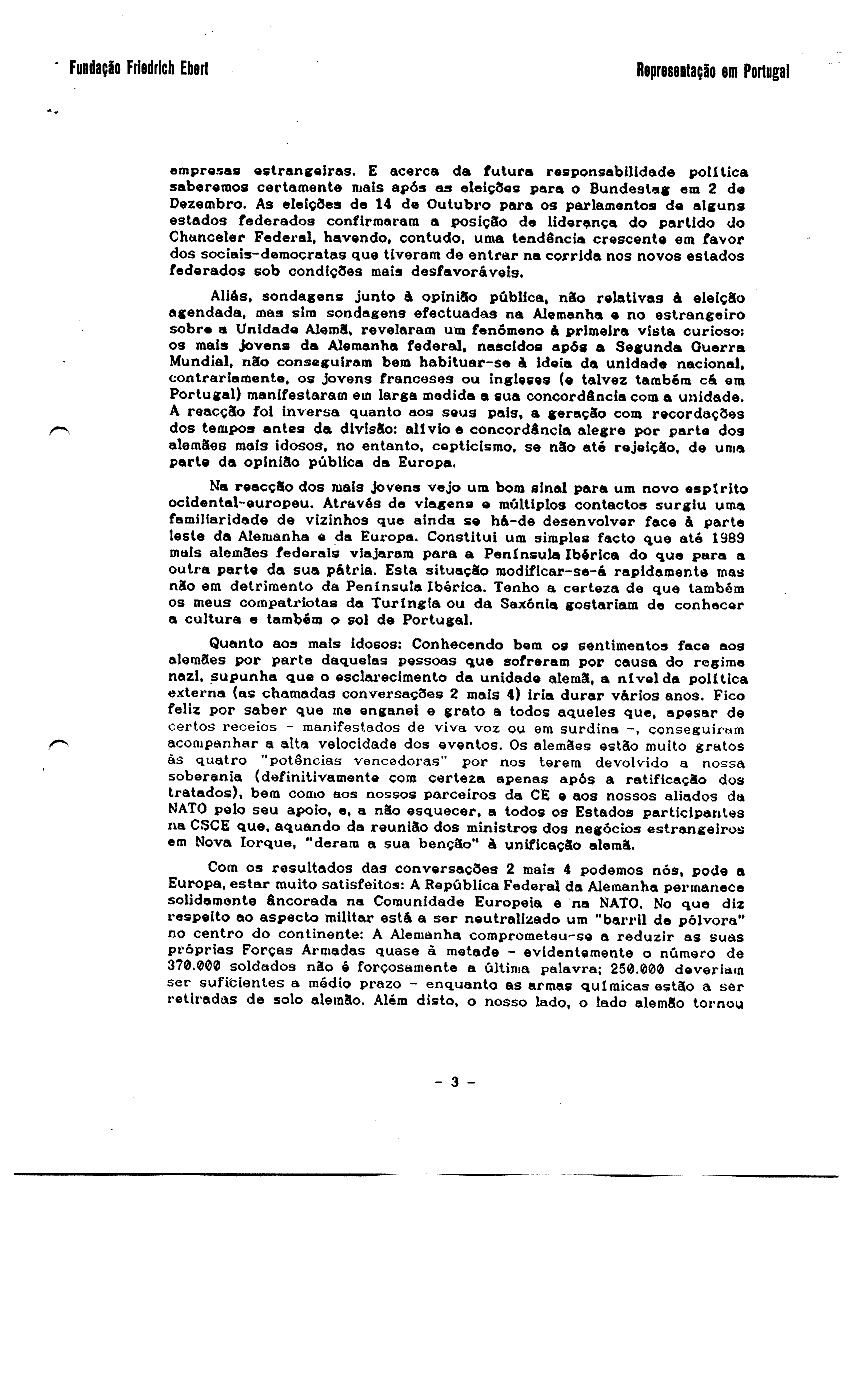 Fundação Friedrich Ebert

Representação em Portugal

empresas estrangeiras. E acerca da futura responsabilidade política saberemos certamente mais após as eleições para o Bundestag em 2 de Dezembro. As eleições de 14 de Outubro para os parlamentos de alguns estados federados confirmaram a posição de liderança do partido do Chanceler Federal, havendo, contudo, uma tendência crescente em favor dos sociais-democratas que tiveram de entrar na corrida nos novos estados federados sob condições mais desfavoráveis.

Aliás, sondagens junto à opinião pública, não relativas à eleição agendada, mas sim sondagens efectuadas na Alemanha e no estrangeiro sobre a Unidade Alemã, revelaram um fenómeno à primeira vista curioso: os mais jovens da Alemanha federal, nascidos após a Segunda Guerra Mundial, não conseguiram bem habituar-se à ideia da unidade nacional, contrariamente, os jovens franceses ou ingleses (e talvez também cá em Portugal) manifestaram em larga medida a sua concordância com a unidade. A reacção foi inversa quanto aos seus pais, a geração com recordações dos tempos antes da divisão: alívio e concordância alegre por parte dos alemães mais idosos, no entanto, cepticismo, se não até rejeição, de uma parte da opinião pública da Europa.

Na reacção dos mais jovens vejo um bom sinal para um novo espírito ocidental-europeu. Através de viagens e múltiplos contactos surgiu uma familiaridade de vizinhos que ainda se há-de desenvolver face à parte leste da Alemanha e da Europa. Constitui um simples facto que até 1989 mais alemães federais viajaram para a Península Ibérica do que para a outra parte da sua pátria. Esta situação modificar-se-á rapidamente mas não em detrimento da Península Ibérica. Tenho a certeza de que também os meus compatriotas da Turíngia ou da Saxónia gostariam de conhecer a cultura e também o sol de Portugal.

Quanto aos mais idosos: Conhecendo bem os sentimentos face aos alemães por parte daquelas pessoas que sofreram por causa do regime nazi, supunha que o esclarecimento da unidade alemã, a nível da política externa (as chamadas conversações 2 mais 4) iria durar vários anos. Fico feliz por saber que me enganei e grato a todos aqueles que, apesar de certos receios - manifestados de viva voz ou em surdina -, conseguiram acompanhar a alta velocidade dos eventos. Os alemães estão muito gratos às quatro "potências vencedoras" por nos terem devolvido a nossa soberania (definitivamente com certeza apenas após a ratificação dos tratados), bem como aos nossos parceiros da CE e aos nossos aliados da NATO pelo seu apoio, e, a não esquecer, a todos os Estados participantes na CSCE que, aquando da reunião dos ministros dos negócios estrangeiros em Nova Iorque, "deram a sua benção" à unificação alemã.

Com os resultados das conversações 2 mais 4 podemos nós, pode a Europa, estar muito satisfeitos: A República Federal da Alemanha permanece solidamente âncorada na Comunidade Europeia e na NATO. No que diz respeito ao aspecto militar está a ser neutralizado um "barril de pólvora" no centro do continente: A Alemanha comprometeu-se a reduzir as suas próprias Forças Armadas quase à metade - evidentemente o número de 370.000 soldados não é forçosamente a última palavra; 250.000 deveriam ser suficientes a médio prazo - enquanto as armas químicas estão a ser retiradas de solo alemão. Além disto, o nosso lado, o lado alemão tornou

- 3 -